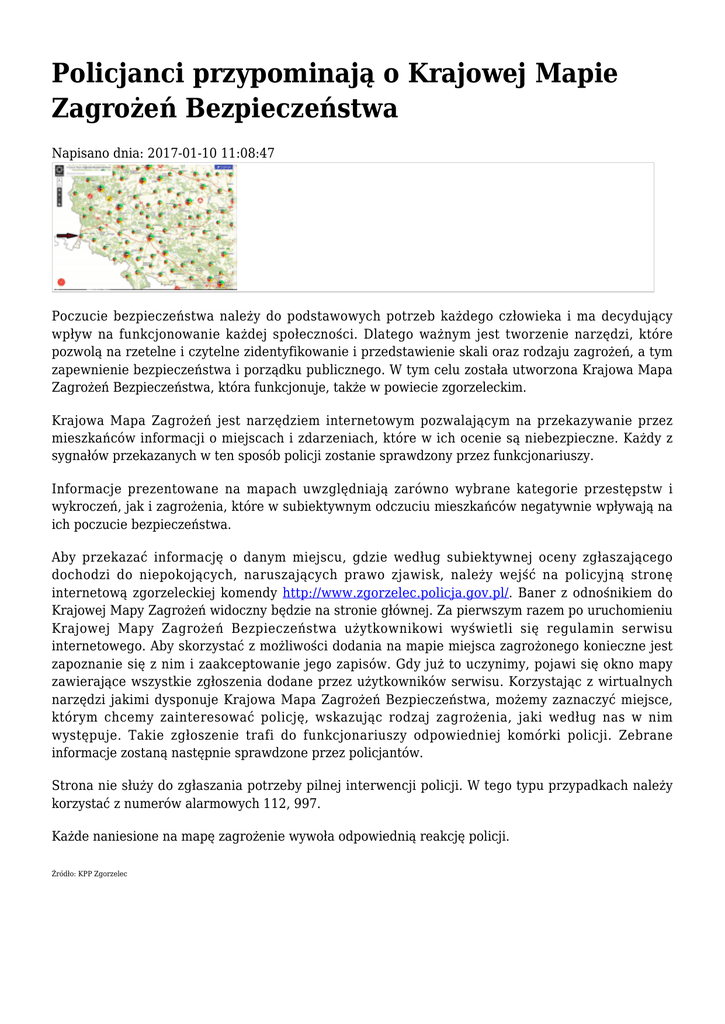 Policjanci przypominają o Krajowej Mapie Zagrożeń Bezpieczeństwa

Napisano dnia: 2017-01-10 11:08:47

Poczucie bezpieczeństwa należy do podstawowych potrzeb każdego człowieka i ma decydujący wpływ na funkcjonowanie każdej społeczności. Dlatego ważnym jest tworzenie narzędzi, które pozwolą na rzetelne i czytelne zidentyfikowanie i przedstawienie skali oraz rodzaju zagrożeń, a tym zapewnienie bezpieczeństwa i porządku publicznego. W tym celu została utworzona Krajowa Mapa Zagrożeń Bezpieczeństwa, która funkcjonuje, także w powiecie zgorzeleckim.

Krajowa Mapa Zagrożeń jest narzędziem internetowym pozwalającym na przekazywanie przez mieszkańców informacji o miejscach i zdarzeniach, które w ich ocenie są niebezpieczne. Każdy z sygnałów przekazanych w ten sposób policji zostanie sprawdzony przez funkcjonariuszy.

Informacje prezentowane na mapach uwzględniają zarówno wybrane kategorie przestępstw i wykroczeń, jak i zagrożenia, które w subiektywnym odczuciu mieszkańców negatywnie wpływają na ich poczucie bezpieczeństwa.

Aby przekazać informację o danym miejscu, gdzie według subiektywnej oceny zgłaszającego dochodzi do niepokojących, naruszających prawo zjawisk, należy wejść na policyjną stronę internetową zgorzeleckiej komendy http://www.zgorzelec.policja.gov.pl/. Baner z odnośnikiem do Krajowej Mapy Zagrożeń widoczny będzie na stronie głównej. Za pierwszym razem po uruchomieniu Krajowej Mapy Zagrożeń Bezpieczeństwa użytkownikowi wyświetli się regulamin serwisu internetowego. Aby skorzystać z możliwości dodania na mapie miejsca zagrożonego konieczne jest zapoznanie się z nim i zaakceptowanie jego zapisów. Gdy już to uczynimy, pojawi się okno mapy zawierające wszystkie zgłoszenia dodane przez użytkowników serwisu. Korzystając z wirtualnych narzędzi jakimi dysponuje Krajowa Mapa Zagrożeń Bezpieczeństwa, możemy zaznaczyć miejsce, którym chcemy zainteresować policję, wskazując rodzaj zagrożenia, jaki według nas w nim występuje. Takie zgłoszenie trafi do funkcjonariuszy odpowiedniej komórki policji. Zebrane informacje zostaną następnie sprawdzone przez policjantów.

Strona nie służy do zgłaszania potrzeby pilnej interwencji policji. W tego typu przypadkach należy korzystać z numerów alarmowych 112, 997.

Każde naniesione na mapę zagrożenie wywoła odpowiednią reakcję policji.

Źródło: KPP Zgorzelec